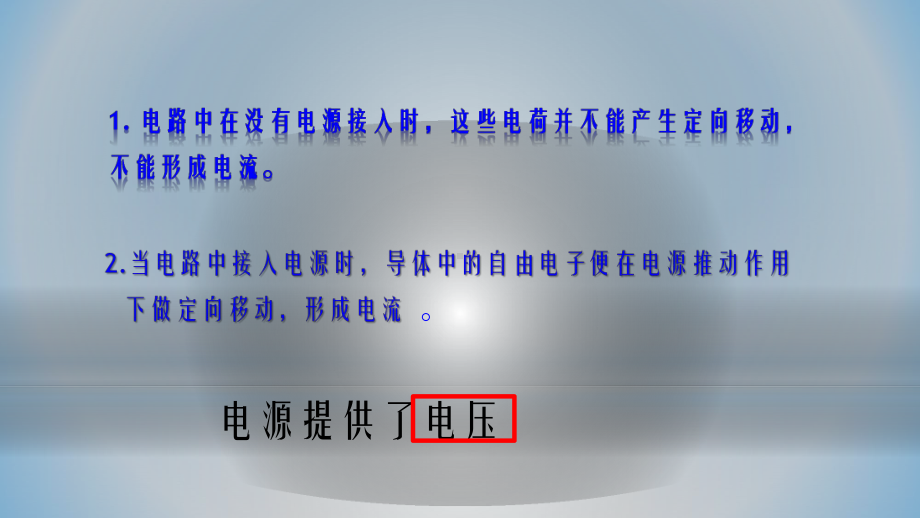 1. 电路中在没有电源接入时，这些电荷并不能产生定向移动，不能形成电流。

2.当电路中接入电源时，导体中的自由电子便在电源推动作用下做定向移动，形成电流 。

电源提供了电压